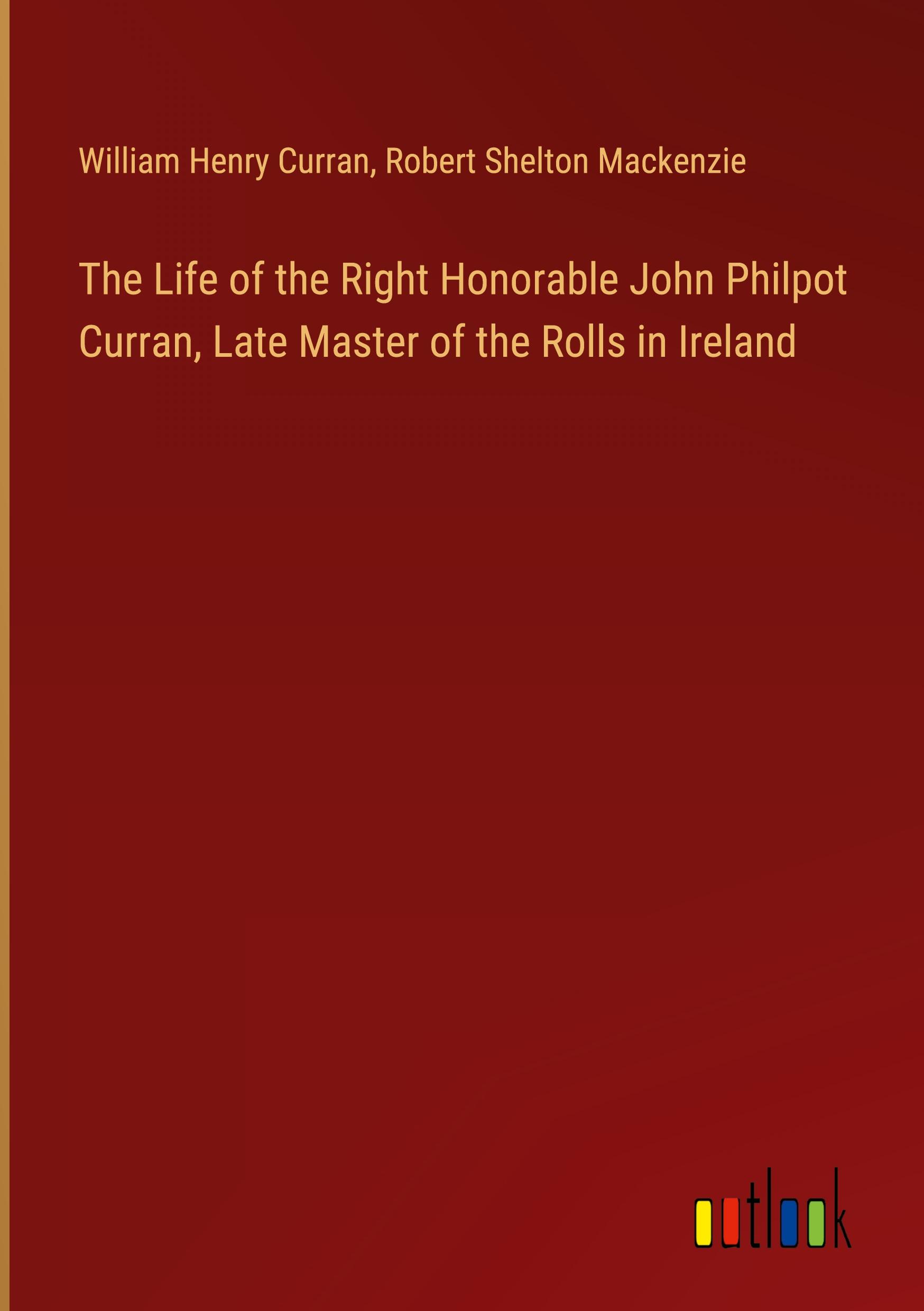 William Henry Curran, Robert Shelton Mackenzie

The Life of the Right Honorable John Philpot Curran, Late Master of the Rolls in Ireland

outlook